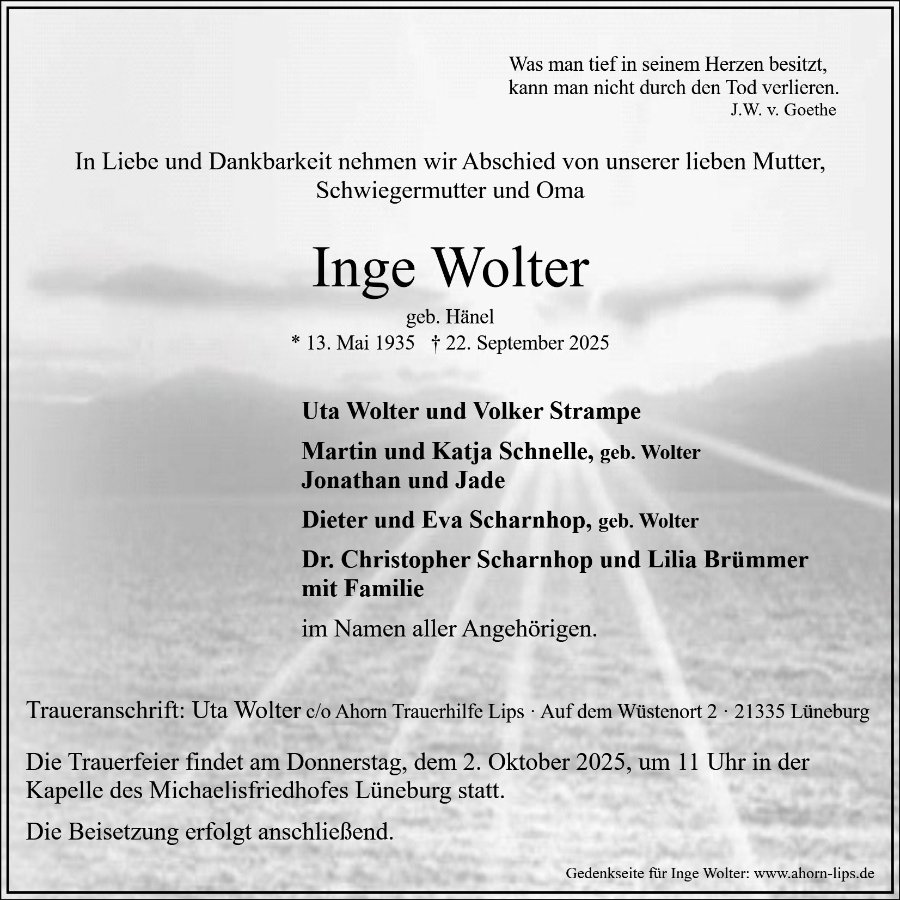 Was man tief in seinem Herzen besitzt,
kann man nicht durch den Tod verlieren.
J.W. v. Goethe

In Liebe und Dankbarkeit nehmen wir Abschied von unserer lieben Mutter, Schwiegermutter und Oma

Inge Wolter

geb. Hänel
* 13. Mai 1935 † 22. September 2025

Uta Wolter und Volker Strampe

Martin und Katja Schnelle, geb. Wolter
Jonathan und Jade

Dieter und Eva Scharnhop, geb. Wolter

Dr. Christopher Scharnhop und Lilia Brümmer
mit Familie

im Namen aller Angehörigen.

Traueranschrift: Uta Wolter c/o Ahorn Trauerhilfe Lips · Auf dem Wüstenort 2 · 21335 Lüneburg

Die Trauerfeier findet am Donnerstag, dem 2. Oktober 2025, um 11 Uhr in der Kapelle des Michaelisfriedhofes Lüneburg statt.

Die Beisetzung erfolgt anschließend.

Gedenkseite für Inge Wolter: www.ahorn-lips.de